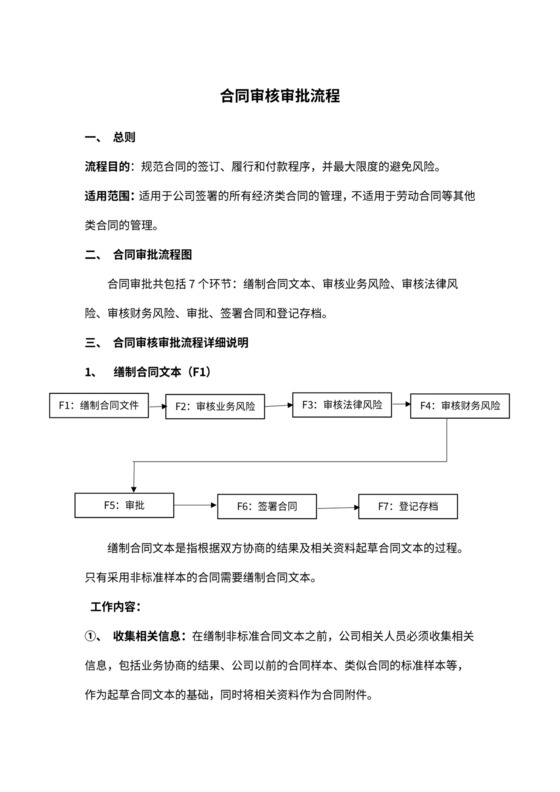 合同审核审批流程

一、 总则

流程目的：规范合同的签订、履行和付款程序，并最大限度的避免风险。

适用范围：适用于公司签署的所有经济类合同的管理，不适用于劳动合同等其他类合同的管理。

二、 合同审批流程图

合同审批共包括 7 个环节：缮制合同文本、审核业务风险、审核法律风险、审核财务风险、审批、签署合同和登记存档。

三、 合同审核审批流程详细说明

1、 缮制合同文本（F1）

F1：缮制合同文件

F2：审核业务风险

F3：审核法律风险

F4：审核财务风险

F5：审批

F6：签署合同

F7：登记存档

缮制合同文本是指根据双方协商的结果及相关资料起草合同文本的过程。只有采用非标准样本的合同需要缮制合同文本。

工作内容：

①、 收集相关信息：在缮制非标准合同文本之前，公司相关人员必须收集相关信息，包括业务协商的结果、公司以前的合同样本、类似合同的标准样本等，作为起草合同文本的基础，同时将相关资料作为合同附件。